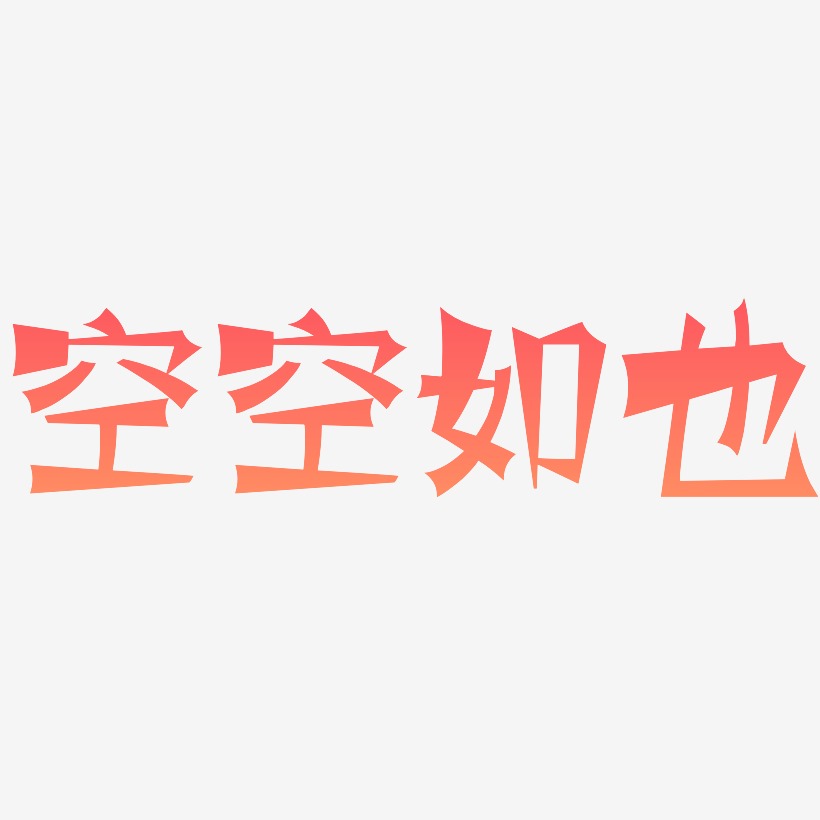 空空如也